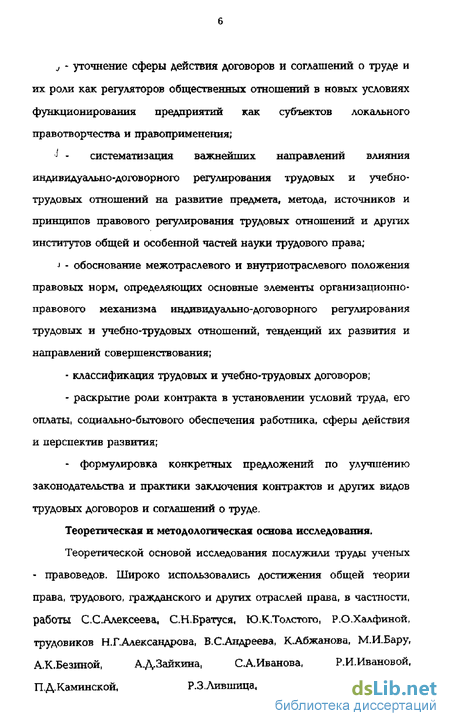 6

- уточнение сферы действия договоров и соглашений о труде и их роли как регуляторов общественных отношений в новых условиях функционирования предприятий как субъектов локального правотворчества и правоприменения;

- систематизация важнейших направлений влияния индивидуально-договорного регулирования трудовых и учебно-трудовых отношений на развитие предмета, метода, источников и принципов правового регулирования трудовых отношений и других институтов общей и особенной частей науки трудового права;

- обоснование межотраслевого и внутриотраслевого положения правовых норм, определяющих основные элементы организационно-правового механизма индивидуально-договорного регулирования трудовых и учебно-трудовых отношений, тенденций их развития и направлений совершенствования;

- классификация трудовых и учебно-трудовых договоров;

- раскрытие роли контракта в установлении условий труда, его оплаты, социально-бытового обеспечения работника, сферы действия и перспектив развития;

- формулировка конкретных предложений по улучшению законодательства и практики заключения контрактов и других видов трудовых договоров и соглашений о труде.

Теоретическая и методологическая основа исследования.

Теоретической основой исследования послужили труды ученых - правоведов. Широко использовались достижения общей теории права, трудового, гражданского и других отраслей права, в частности, работы С.С.Алексеева, С.Н.Братуся, Ю.К.Толстого, Р.О.Халфиной, трудовиков Н.Г.Александрова, В.С.Андреева, К.Абжанова, М.И.Бару, А.К.Безиной, А.Д.Зайкина, С.А.Иванова, Р.И.Ивановой, П.Д.Каминской, Р.З.Лившица,

dsLib.net
библиотека диссертаций